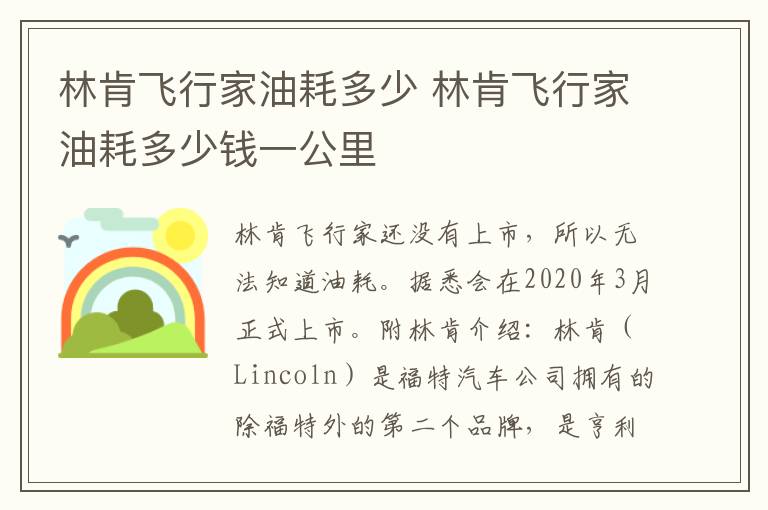 林肯飞行家油耗多少 林肯飞行家油耗多少钱一公里

林肯飞行家还没有上市，所以无法知道油耗。据悉会在2020年3月正式上市。附林肯介绍：林肯（Lincoln）是福特汽车公司拥有的除福特外的第二个品牌，是亨利